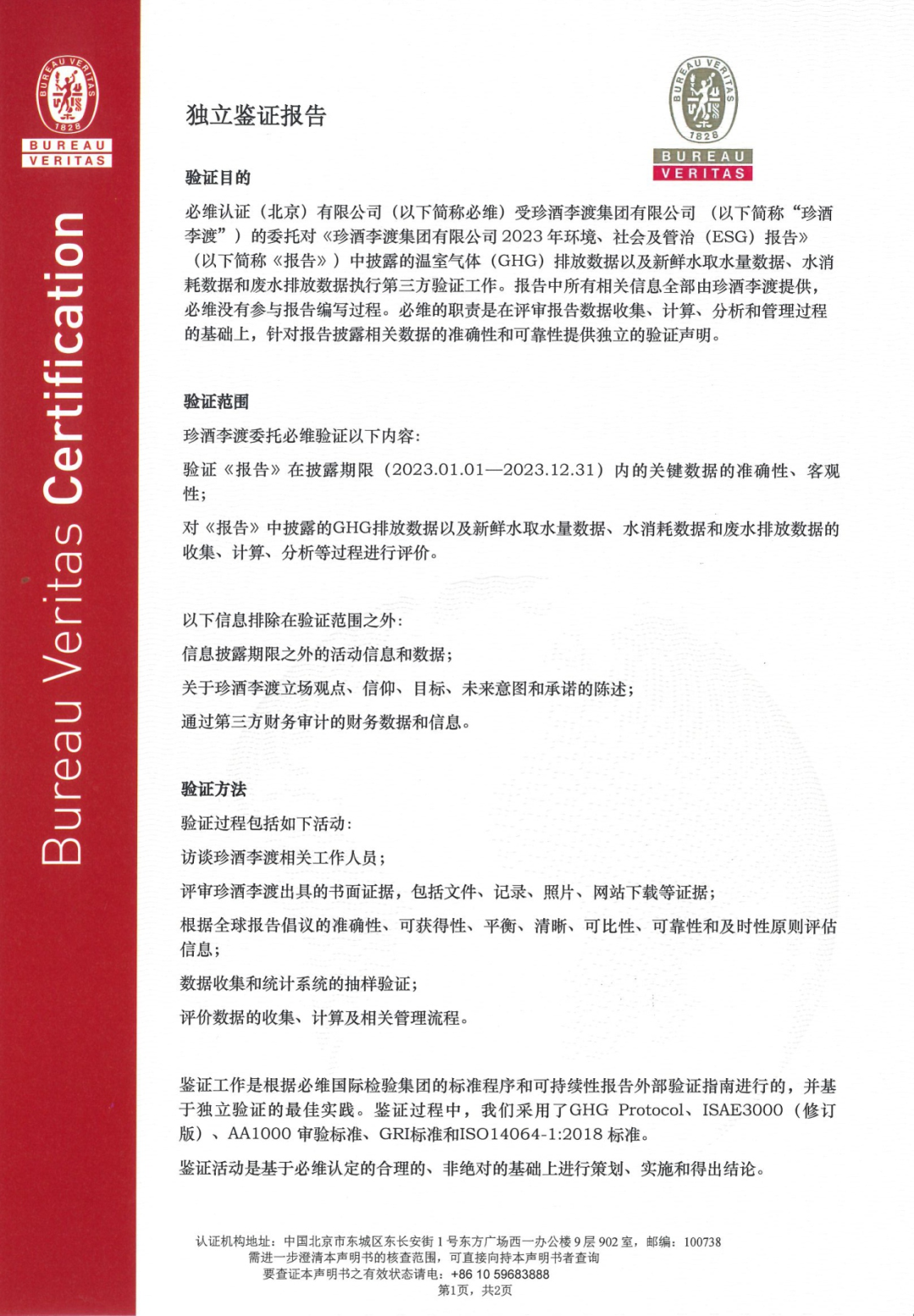 BUREAU VERITAS 1828

BUREAU VERITAS

Bureau Veritas Certification

独立鉴证报告

BUREAU VERITAS 1828

BUREAU VERITAS

验证目的

必维认证（北京）有限公司（以下简称必维）受珍酒李渡集团有限公司（以下简称“珍酒李渡”）的委托对《珍酒李渡集团有限公司 2023 年环境、社会及管治（ESG）报告》（以下简称《报告》）中披露的温室气体（GHG）排放数据以及新鲜水取水量数据、水消耗数据和废水排放数据执行第三方验证工作。报告中所有相关信息全部由珍酒李渡提供，必维没有参与报告编写过程。必维的职责是在评审报告数据收集、计算、分析和管理过程的基础上，针对报告披露相关数据的准确性和可靠性提供独立的验证声明。

验证范围

珍酒李渡委托必维验证以下内容：

验证《报告》在披露期限（2023.01.01—2023.12.31）内的关键数据的准确性、客观性；

对《报告》中披露的GHG排放数据以及新鲜水取水量数据、水消耗数据和废水排放数据的收集、计算、分析等过程进行评价。

以下信息排除在验证范围之外：

信息披露期限之外的活动信息和数据；

关于珍酒李渡立场观点、信仰、目标、未来意图和承诺的陈述；

通过第三方财务审计的财务数据和信息。

验证方法

验证过程包括如下活动：

访谈珍酒李渡相关工作人员；

评审珍酒李渡出具的书面证据，包括文件、记录、照片、网站下载等证据；

根据全球报告倡议的准确性、可获得性、平衡、清晰、可比性、可靠性和及时性原则评估信息；

数据收集和统计系统的抽样验证；

评价数据的收集、计算及相关管理流程。

鉴证工作是根据必维国际检验集团的标准程序和可持续性报告外部验证指南进行的，并基于独立验证的最佳实践。鉴证过程中，我们采用了GHG Protocol、ISAE3000（修订版）、AA1000 审验标准、GRI标准和ISO14064-1:2018 标准。

鉴证活动是基于必维认定的合理的、非绝对的基础上进行策划、实施和得出结论。

认证机构地址：中国北京市东城区东长安街 1 号东方广场西一办公楼 9 层 902 室，邮编：100738
需进一步澄清本声明书的核查范围，可直接向持本声明书者查询
要查证本声明书之有效状态请电：+86 10 59683888
第1页，共2页